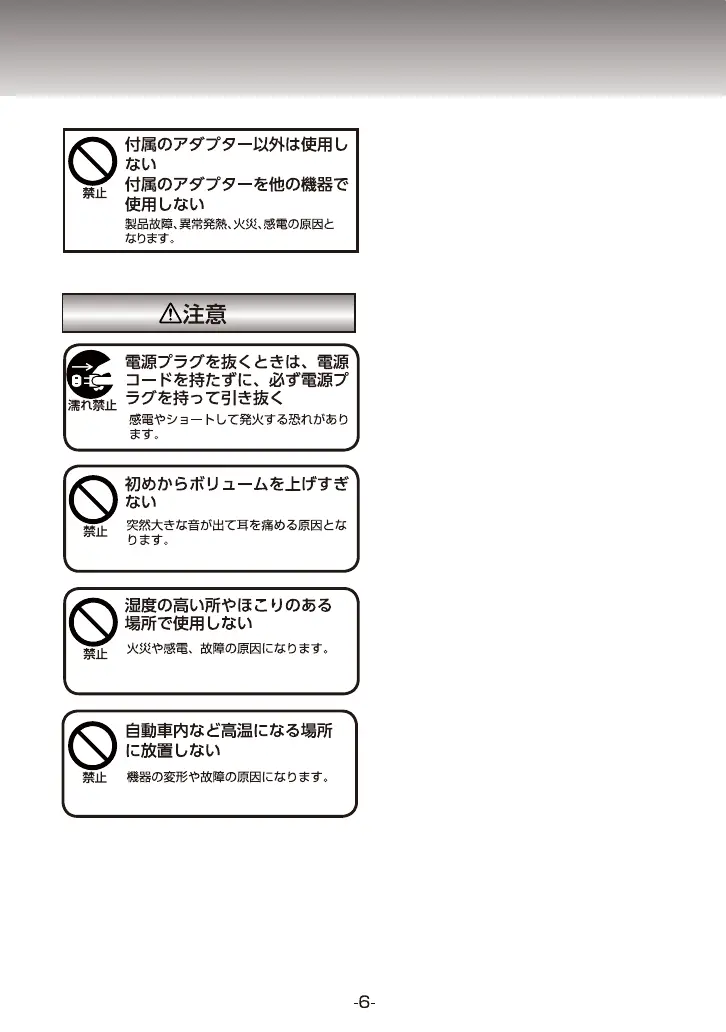 禁止

付属のアダプター以外は使用しない
付属のアダプターを他の機器で使用しない

製品故障、異常発熱、火災、感電の原因となります。

⚠注意

濡れ禁止

電源プラグを抜くときは、電源コードを持たずに、必ず電源プラグを持って引き抜く

感電やショートして発火する恐れがあります。

禁止

初めからボリュームを上げすぎない

突然大きな音が出て耳を痛める原因となります。

禁止

湿度の高い所やほこりのある場所で使用しない

火災や感電、故障の原因になります。

禁止

自動車内など高温になる場所に放置しない

機器の変形や故障の原因になります。

-6-